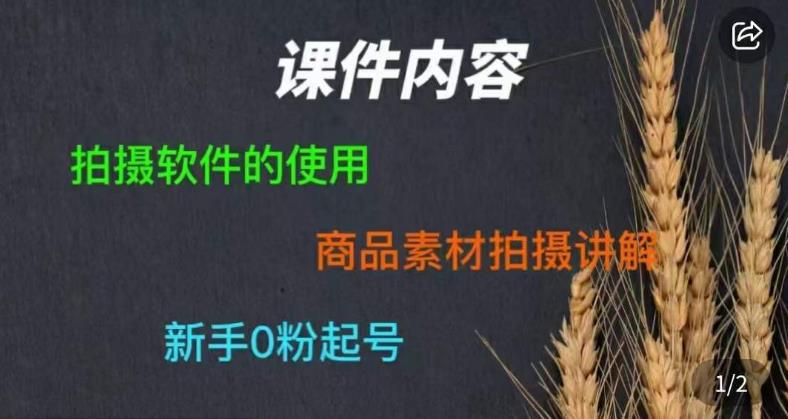 课件内容

拍摄软件的使用

商品素材拍摄讲解

新手0粉起号

1/2